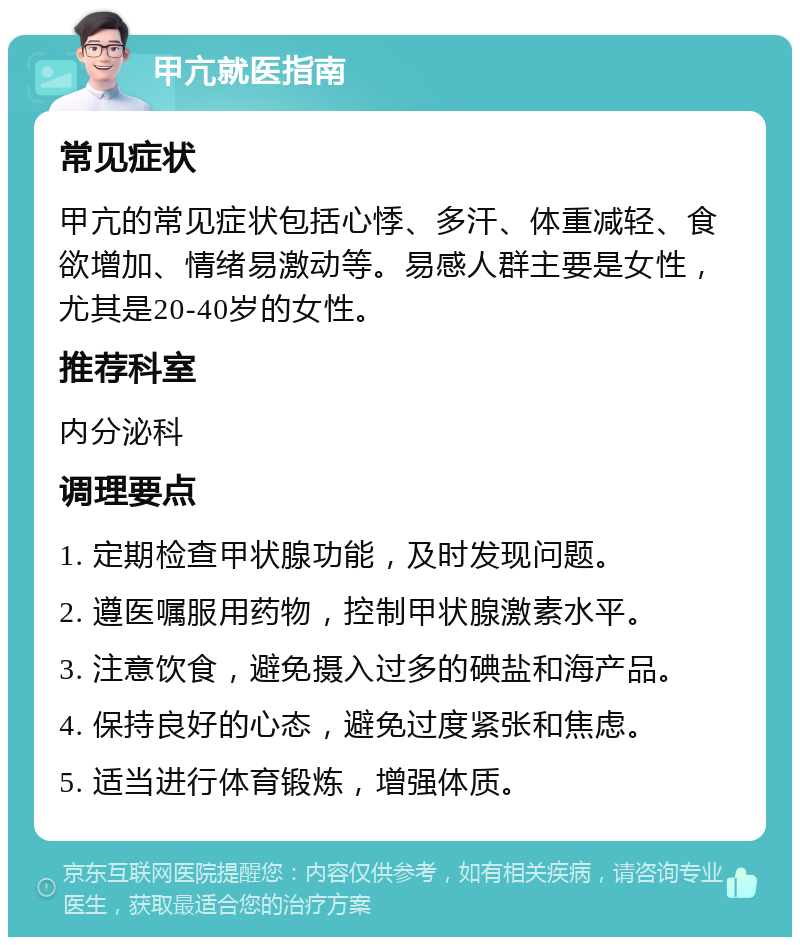 甲亢就医指南

常见症状

甲亢的常见症状包括心悸、多汗、体重减轻、食欲增加、情绪易激动等。易感人群主要是女性，尤其是20-40岁的女性。

推荐科室

内分泌科

调理要点

1. 定期检查甲状腺功能，及时发现问题。

2. 遵医嘱服用药物，控制甲状腺激素水平。

3. 注意饮食，避免摄入过多的碘盐和海产品。

4. 保持良好的心态，避免过度紧张和焦虑。

5. 适当进行体育锻炼，增强体质。

京东互联网医院提醒您：内容仅供参考，如有相关疾病，请咨询专业医生，获取最适合您的治疗方案